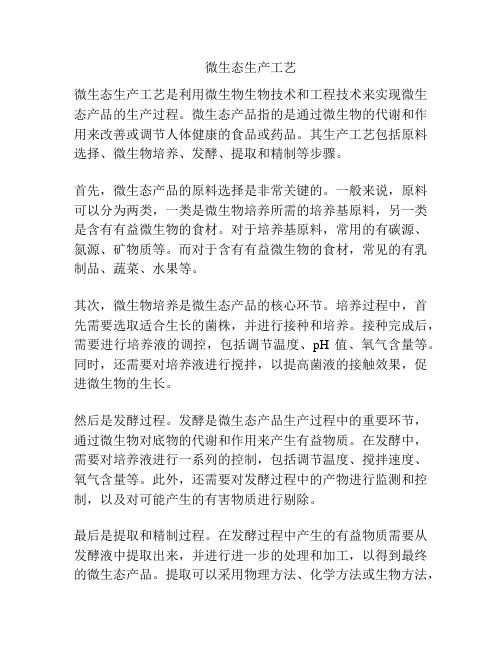 微生态生产工艺

微生态生产工艺是利用微生物生物技术和工程技术来实现微生态产品的生产过程。微生态产品指的是通过微生物的代谢和作用来改善或调节人体健康的食品或药品。其生产工艺包括原料选择、微生物培养、发酵、提取和精制等步骤。

首先，微生态产品的原料选择是非常关键的。一般来说，原料可以分为两类，一类是微生物培养所需的培养基原料，另一类是含有有益微生物的食材。对于培养基原料，常用的有碳源、氮源、矿物质等。而对于含有有益微生物的食材，常见的有乳制品、蔬菜、水果等。

其次，微生物培养是微生态产品的核心环节。培养过程中，首先需要选取适合生长的菌株，并进行接种和培养。接种完成后，需要进行培养液的调控，包括调节温度、pH 值、氧气含量等。同时，还需要对培养液进行搅拌，以提高菌液的接触效果，促进微生物的生长。

然后是发酵过程。发酵是微生态产品生产过程中的重要环节，通过微生物对底物的代谢和作用来产生有益物质。在发酵中，需要对培养液进行一系列的控制，包括调节温度、搅拌速度、氧气含量等。此外，还需要对发酵过程中的产物进行监测和控制，以及对可能产生的有害物质进行剔除。

最后是提取和精制过程。在发酵过程中产生的有益物质需要从发酵液中提取出来，并进行进一步的处理和加工，以得到最终的微生态产品。提取可以采用物理方法、化学方法或生物方法，